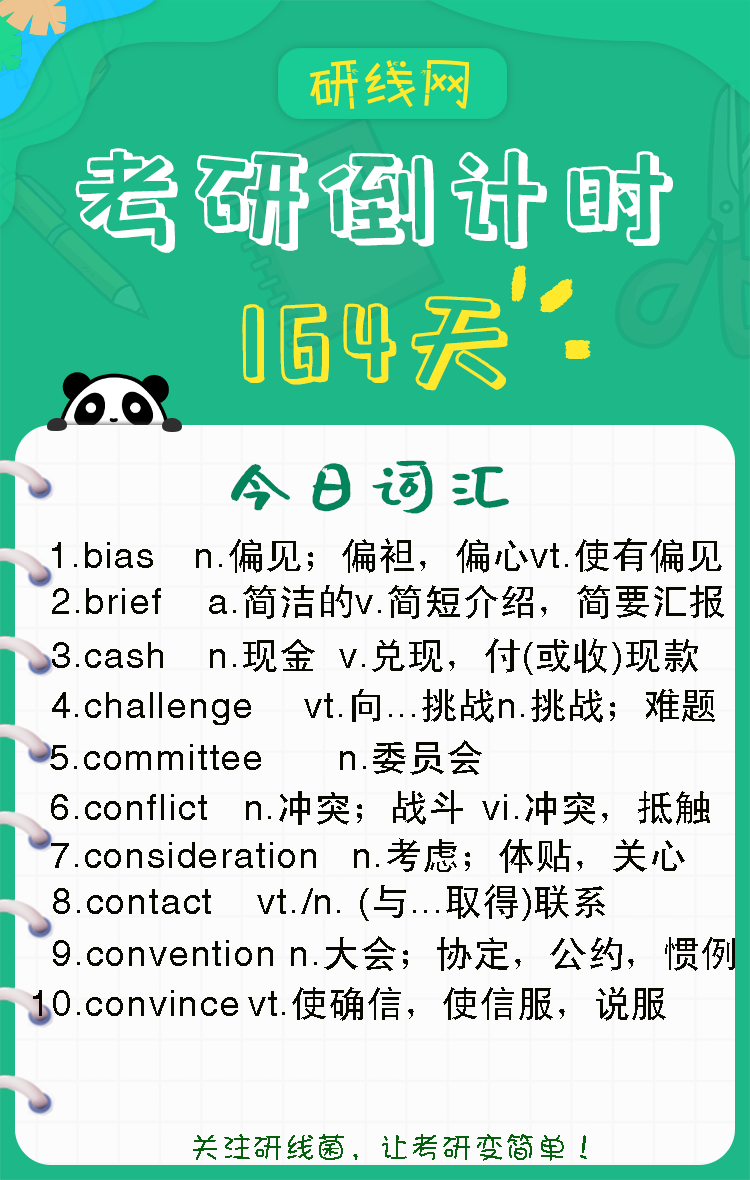 研线网

考研倒计时

164天

今日词汇

1.bias n.偏见；偏袒，偏心vt.使有偏见
2.brief a.简洁的v.简短介绍，简要汇报
3.cash n.现金 v.兑现，付(或收)现款
4.challenge vt.向…挑战n.挑战；难题
5.committee n.委员会
6.conflict n.冲突；战斗 vi.冲突，抵触
7.consideration n.考虑；体贴，关心
8.contact vt./n. (与…取得)联系
9.convention n.大会；协定，公约，惯例
10.convince vt.使确信，使信服，说服

关注研线菌，让考研变简单！